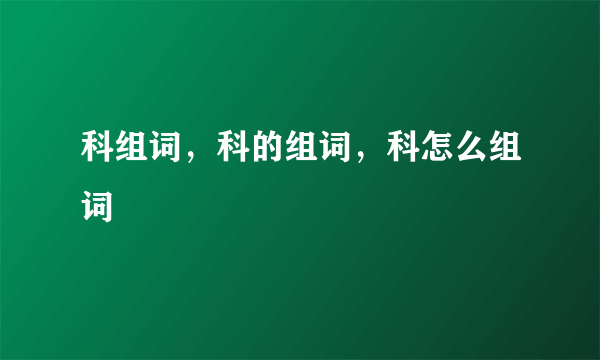 科组词，科的组词，科怎么组词